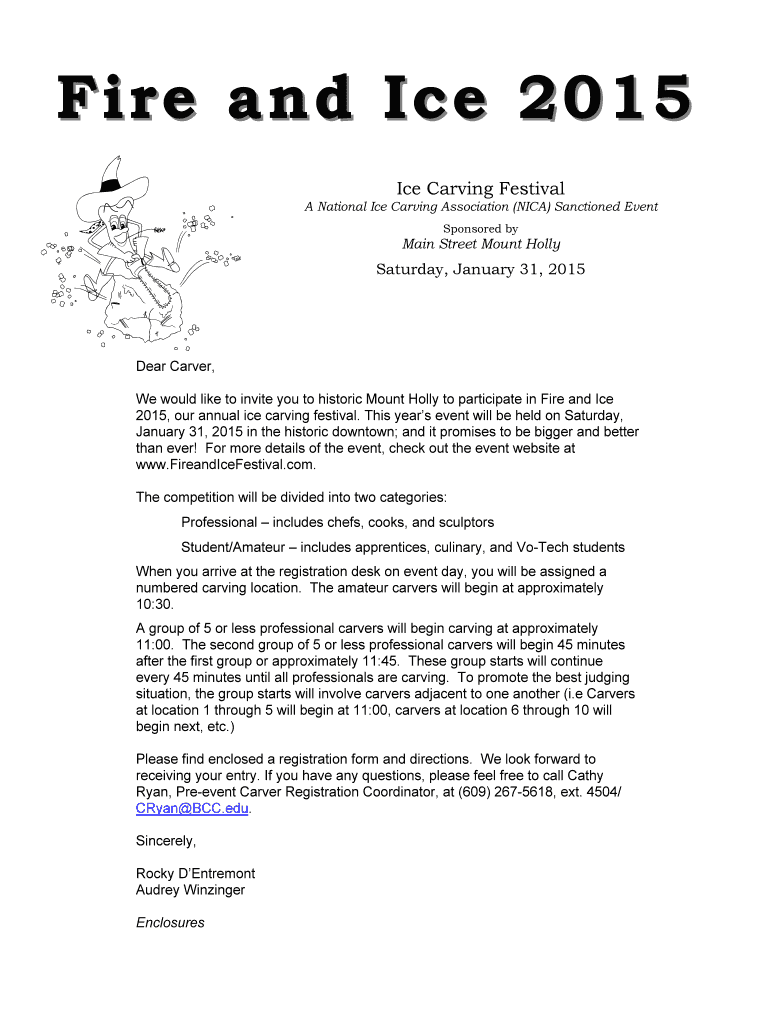 Fire and Ice 2015

Ice Carving Festival
A National Ice Carving Association (NICA) Sanctioned Event
Sponsored by
Main Street Mount Holly

Saturday, January 31, 2015

Dear Carver,

We would like to invite you to historic Mount Holly to participate in Fire and Ice 2015, our annual ice carving festival. This year's event will be held on Saturday, January 31, 2015 in the historic downtown; and it promises to be bigger and better than ever! For more details of the event, check out the event website at www.FireandIceFestival.com.

The competition will be divided into two categories:

Professional – includes chefs, cooks, and sculptors

Student/Amateur – includes apprentices, culinary, and Vo-Tech students

When you arrive at the registration desk on event day, you will be assigned a numbered carving location. The amateur carvers will begin at approximately 10:30.

A group of 5 or less professional carvers will begin carving at approximately 11:00. The second group of 5 or less professional carvers will begin 45 minutes after the first group or approximately 11:45. These group starts will continue every 45 minutes until all professionals are carving. To promote the best judging situation, the group starts will involve carvers adjacent to one another (i.e Carvers at location 1 through 5 will begin at 11:00, carvers at location 6 through 10 will begin next, etc.)

Please find enclosed a registration form and directions. We look forward to receiving your entry. If you have any questions, please feel free to call Cathy Ryan, Pre-event Carver Registration Coordinator, at (609) 267-5618, ext. 4504/ CRyan@BCC.edu.

Sincerely,

Rocky D'Entremont
Audrey Winzinger

Enclosures